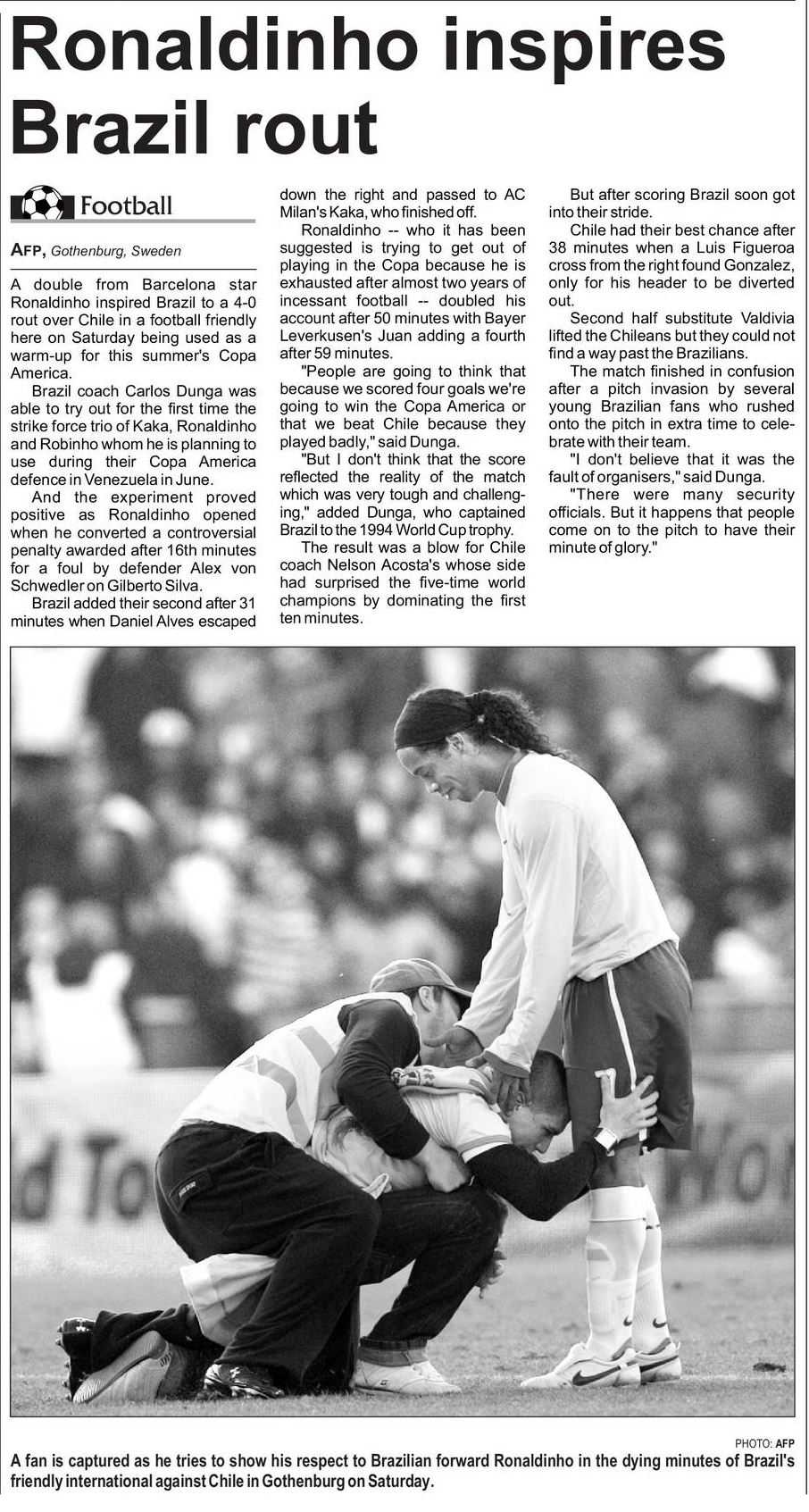 Ronaldinho inspires Brazil rout

Football

AFP, Gothenburg, Sweden

A double from Barcelona star Ronaldinho inspired Brazil to a 4-0 rout over Chile in a football friendly here on Saturday being used as a warm-up for this summer's Copa America.

Brazil coach Carlos Dunga was able to try out for the first time the strike force trio of Kaka, Ronaldinho and Robinho whom he is planning to use during their Copa America defence in Venezuela in June.

And the experiment proved positive as Ronaldinho opened when he converted a controversial penalty awarded after 16th minutes for a foul by defender Alex von Schwedler on Gilberto Silva.

Brazil added their second after 31 minutes when Daniel Alves escaped down the right and passed to AC Milan's Kaka, who finished off.

Ronaldinho -- who it has been suggested is trying to get out of playing in the Copa because he is exhausted after almost two years of incessant football -- doubled his account after 50 minutes with Bayer Leverkusen's Juan adding a fourth after 59 minutes.

"People are going to think that because we scored four goals we're going to win the Copa America or that we beat Chile because they played badly," said Dunga.

"But I don't think that the score reflected the reality of the match which was very tough and challenging," added Dunga, who captained Brazil to the 1994 World Cup trophy.

The result was a blow for Chile coach Nelson Acosta's whose side had surprised the five-time world champions by dominating the first ten minutes.

But after scoring Brazil soon got into their stride.

Chile had their best chance after 38 minutes when a Luis Figueroa cross from the right found Gonzalez, only for his header to be diverted out.

Second half substitute Valdivia lifted the Chileans but they could not find a way past the Brazilians.

The match finished in confusion after a pitch invasion by several young Brazilian fans who rushed onto the pitch in extra time to celebrate with their team.

"I don't believe that it was the fault of organisers," said Dunga.

"There were many security officials. But it happens that people come on to the pitch to have their minute of glory."

PHOTO: AFP

A fan is captured as he tries to show his respect to Brazilian forward Ronaldinho in the dying minutes of Brazil's friendly international against Chile in Gothenburg on Saturday.